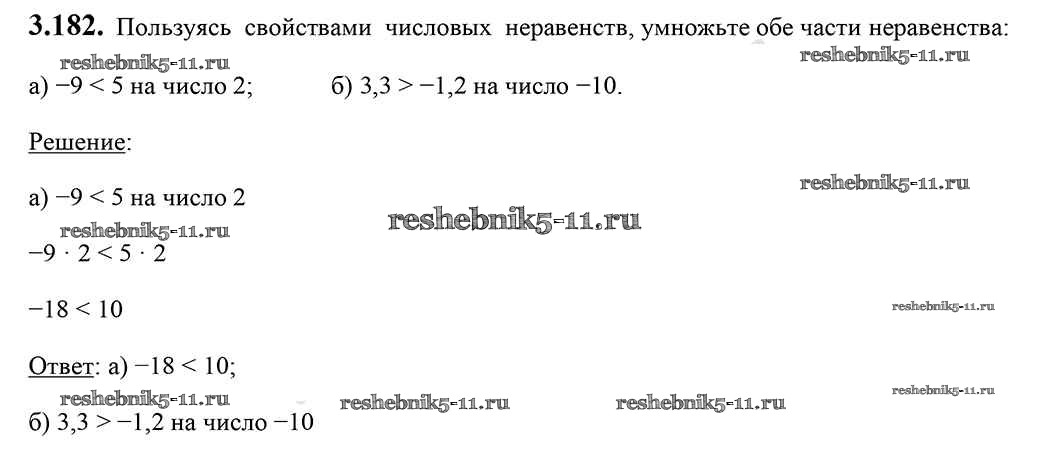 3.182. Пользуясь свойствами числовых неравенств, умножьте обе части неравенства:

а) $-9 < 5$ на число 2;    б) $3,3 > -1,2$ на число $-10$.

Решение:

а) $-9 < 5$ на число 2

$-9 \cdot 2 < 5 \cdot 2$

$-18 < 10$

Ответ: а) $-18 < 10$;

б) $3,3 > -1,2$ на число $-10$

reshebnik5-11.ru